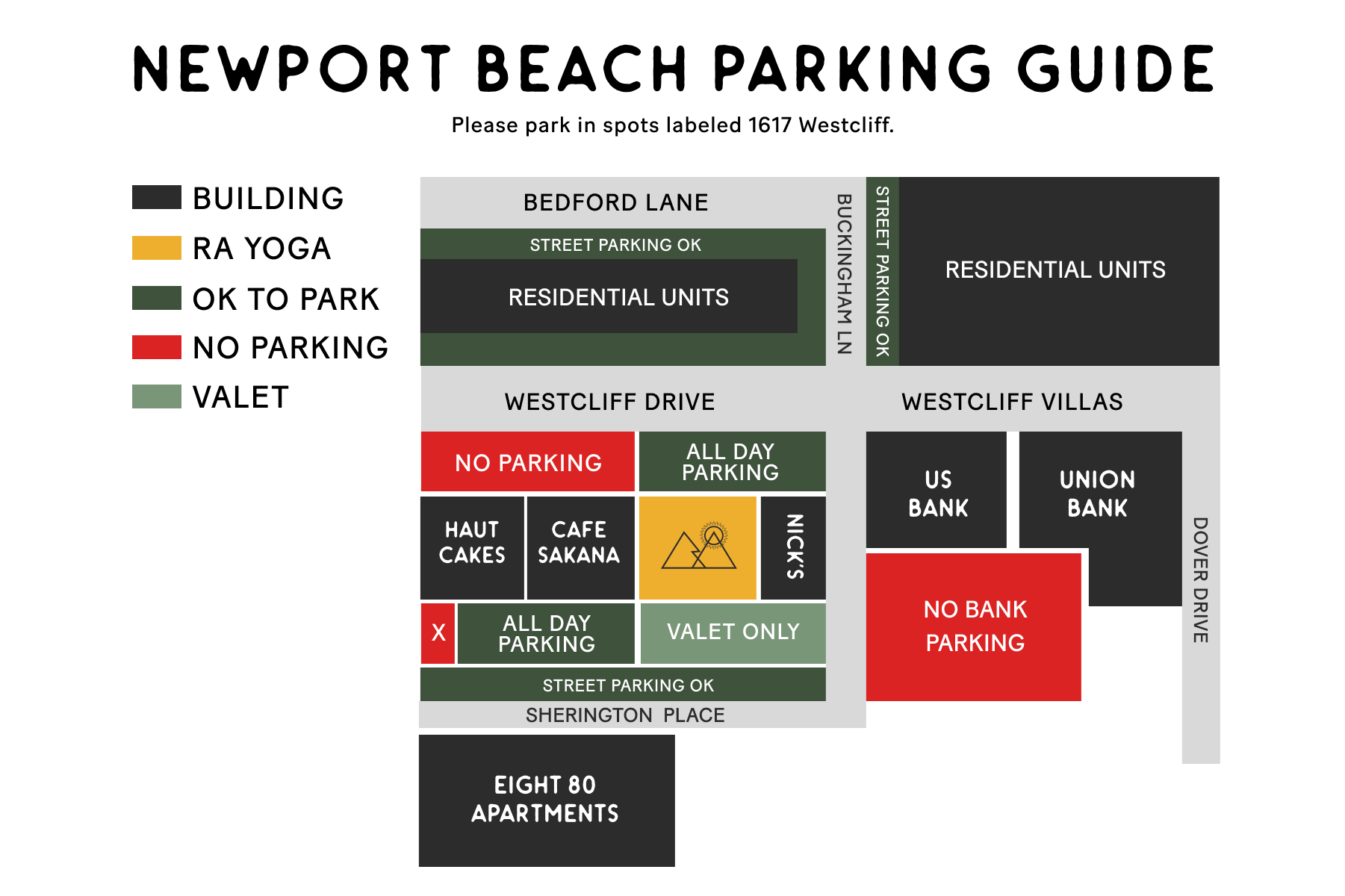 NEWPORT BEACH PARKING GUIDE

Please park in spots labeled 1617 Westcliff.

BUILDING
RA YOGA
OK TO PARK
NO PARKING
VALET

BEDFORD LANE
STREET PARKING OK
RESIDENTIAL UNITS
BUCKINGHAM LN
STREET PARKING OK
RESIDENTIAL UNITS

WESTCLIFF DRIVE
WESTCLIFF VILLAS

NO PARKING
ALL DAY PARKING
HAUT CAKES
CAFE SAKANA
NICK'S
X
ALL DAY PARKING
VALET ONLY
STREET PARKING OK
SHERINGTON PLACE

US BANK
UNION BANK
NO BANK PARKING
DOVER DRIVE

EIGHT 80 APARTMENTS